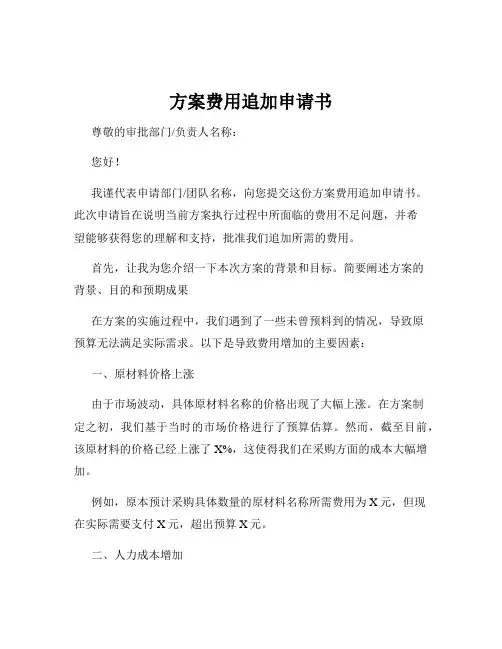 方案费用追加申请书

尊敬的审批部门/负责人名称：

您好！

我谨代表申请部门/团队名称，向您提交这份方案费用追加申请书。此次申请旨在说明当前方案执行过程中所面临的费用不足问题，并希望能够获得您的理解和支持，批准我们追加所需的费用。

首先，让我为您介绍一下本次方案的背景和目标。简要阐述方案的背景、目的和预期成果

在方案的实施过程中，我们遇到了一些未曾预料到的情况，导致原预算无法满足实际需求。以下是导致费用增加的主要因素：

一、原材料价格上涨

由于市场波动，具体原材料名称的价格出现了大幅上涨。在方案制定之初，我们基于当时的市场价格进行了预算估算。然而，截至目前，该原材料的价格已经上涨了 X%，这使得我们在采购方面的成本大幅增加。

例如，原本预计采购具体数量的原材料名称所需费用为 X 元，但现在实际需要支付 X 元，超出预算 X 元。

二、人力成本增加